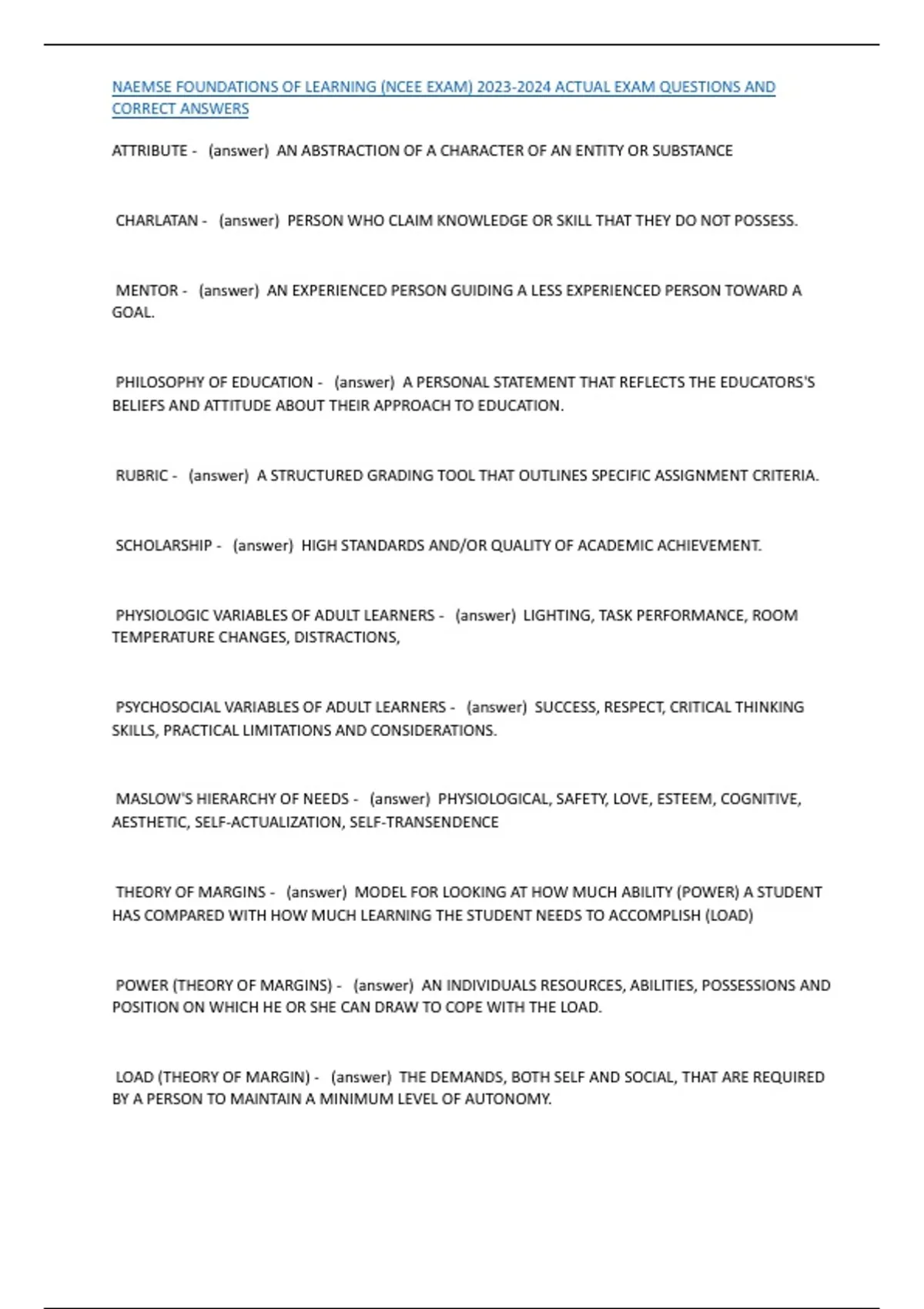 NAEMSE FOUNDATIONS OF LEARNING (NCEE EXAM) 2023-2024 ACTUAL EXAM QUESTIONS AND CORRECT ANSWERS

ATTRIBUTE - (answer) AN ABSTRACTION OF A CHARACTER OF AN ENTITY OR SUBSTANCE

CHARLATAN - (answer) PERSON WHO CLAIM KNOWLEDGE OR SKILL THAT THEY DO NOT POSSESS.

MENTOR - (answer) AN EXPERIENCED PERSON GUIDING A LESS EXPERIENCED PERSON TOWARD A GOAL.

PHILOSOPHY OF EDUCATION - (answer) A PERSONAL STATEMENT THAT REFLECTS THE EDUCATORS'S BELIEFS AND ATTITUDE ABOUT THEIR APPROACH TO EDUCATION.

RUBRIC - (answer) A STRUCTURED GRADING TOOL THAT OUTLINES SPECIFIC ASSIGNMENT CRITERIA.

SCHOLARSHIP - (answer) HIGH STANDARDS AND/OR QUALITY OF ACADEMIC ACHIEVEMENT.

PHYSIOLOGIC VARIABLES OF ADULT LEARNERS - (answer) LIGHTING, TASK PERFORMANCE, ROOM TEMPERATURE CHANGES, DISTRACTIONS,

PSYCHOSOCIAL VARIABLES OF ADULT LEARNERS - (answer) SUCCESS, RESPECT, CRITICAL THINKING SKILLS, PRACTICAL LIMITATIONS AND CONSIDERATIONS.

MASLOW'S HIERARCHY OF NEEDS - (answer) PHYSIOLOGICAL, SAFETY, LOVE, ESTEEM, COGNITIVE, AESTHETIC, SELF-ACTUALIZATION, SELF-TRANSENDENCE

THEORY OF MARGINS - (answer) MODEL FOR LOOKING AT HOW MUCH ABILITY (POWER) A STUDENT HAS COMPARED WITH HOW MUCH LEARNING THE STUDENT NEEDS TO ACCOMPLISH (LOAD)

POWER (THEORY OF MARGINS) - (answer) AN INDIVIDUALS RESOURCES, ABILITIES, POSSESSIONS AND POSITION ON WHICH HE OR SHE CAN DRAW TO COPE WITH THE LOAD.

LOAD (THEORY OF MARGIN) - (answer) THE DEMANDS, BOTH SELF AND SOCIAL, THAT ARE REQUIRED BY A PERSON TO MAINTAIN A MINIMUM LEVEL OF AUTONOMY.